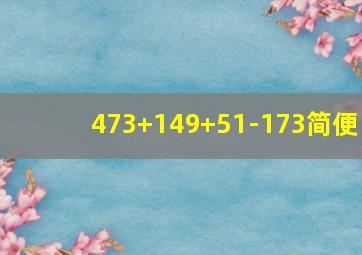 $473+149+51-173$简便